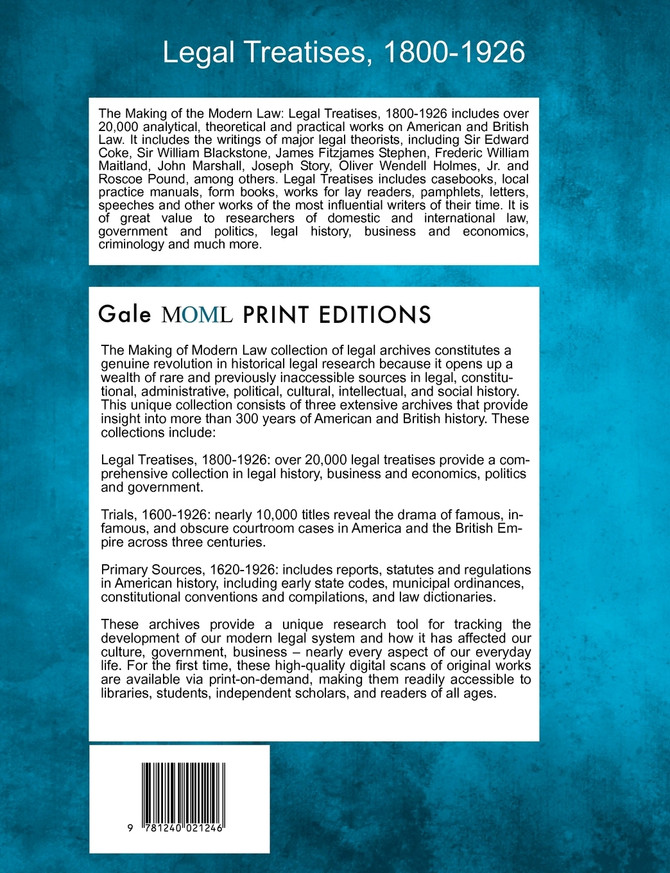 Legal Treatises, 1800-1926

The Making of the Modern Law: Legal Treatises, 1800-1926 includes over 20,000 analytical, theoretical and practical works on American and British Law. It includes the writings of major legal theorists, including Sir Edward Coke, Sir William Blackstone, James Fitzjames Stephen, Frederic William Maitland, John Marshall, Joseph Story, Oliver Wendell Holmes, Jr. and Roscoe Pound, among others. Legal Treatises includes casebooks, local practice manuals, form books, works for lay readers, pamphlets, letters, speeches and other works of the most influential writers of their time. It is of great value to researchers of domestic and international law, government and politics, legal history, business and economics, criminology and much more.

Gale MOML PRINT EDITIONS

The Making of Modern Law collection of legal archives constitutes a genuine revolution in historical legal research because it opens up a wealth of rare and previously inaccessible sources in legal, constitutional, administrative, political, cultural, intellectual, and social history. This unique collection consists of three extensive archives that provide insight into more than 300 years of American and British history. These collections include:

Legal Treatises, 1800-1926: over 20,000 legal treatises provide a comprehensive collection in legal history, business and economics, politics and government.

Trials, 1600-1926: nearly 10,000 titles reveal the drama of famous, infamous, and obscure courtroom cases in America and the British Empire across three centuries.

Primary Sources, 1620-1926: includes reports, statutes and regulations in American history, including early state codes, municipal ordinances, constitutional conventions and compilations, and law dictionaries.

These archives provide a unique research tool for tracking the development of our modern legal system and how it has affected our culture, government, business – nearly every aspect of our everyday life. For the first time, these high-quality digital scans of original works are available via print-on-demand, making them readily accessible to libraries, students, independent scholars, and readers of all ages.

9 781240 021246